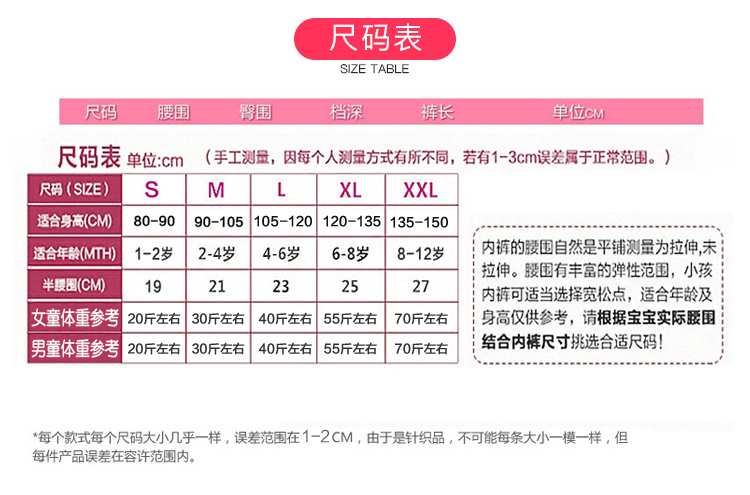 尺码表
SIZE TABLE

尺码 腰围 臀围 档深 裤长 单位CM

尺码表 单位:cm （手工测量，因每个人测量方式有所不同，若有1-3cm误差属于正常范围。）

| 尺码（SIZE） | S | M | L | XL | XXL |
|---|---|---|---|---|---|
| 适合身高(CM) | 80-90 | 90-105 | 105-120 | 120-135 | 135-150 |
| 适合年龄(MTH) | 1-2岁 | 2-4岁 | 4-6岁 | 6-8岁 | 8-12岁 |
| 半腰围(CM) | 19 | 21 | 23 | 25 | 27 |
| 女童体重参考 | 20斤左右 | 30斤左右 | 40斤左右 | 55斤左右 | 70斤左右 |
| 男童体重参考 | 20斤左右 | 30斤左右 | 40斤左右 | 55斤左右 | 70斤左右 |

内裤的腰围自然是平铺测量为拉伸,未拉伸。腰围有丰富的弹性范围，小孩内裤可适当选择宽松点，适合年龄及身高仅供参考，请根据宝宝实际腰围结合内裤尺寸挑选合适尺码！

*每个款式每个尺码大小几乎一样，误差范围在1-2CM，由于是针织品，不可能每条大小一模一样，但每件产品误差在容许范围内。